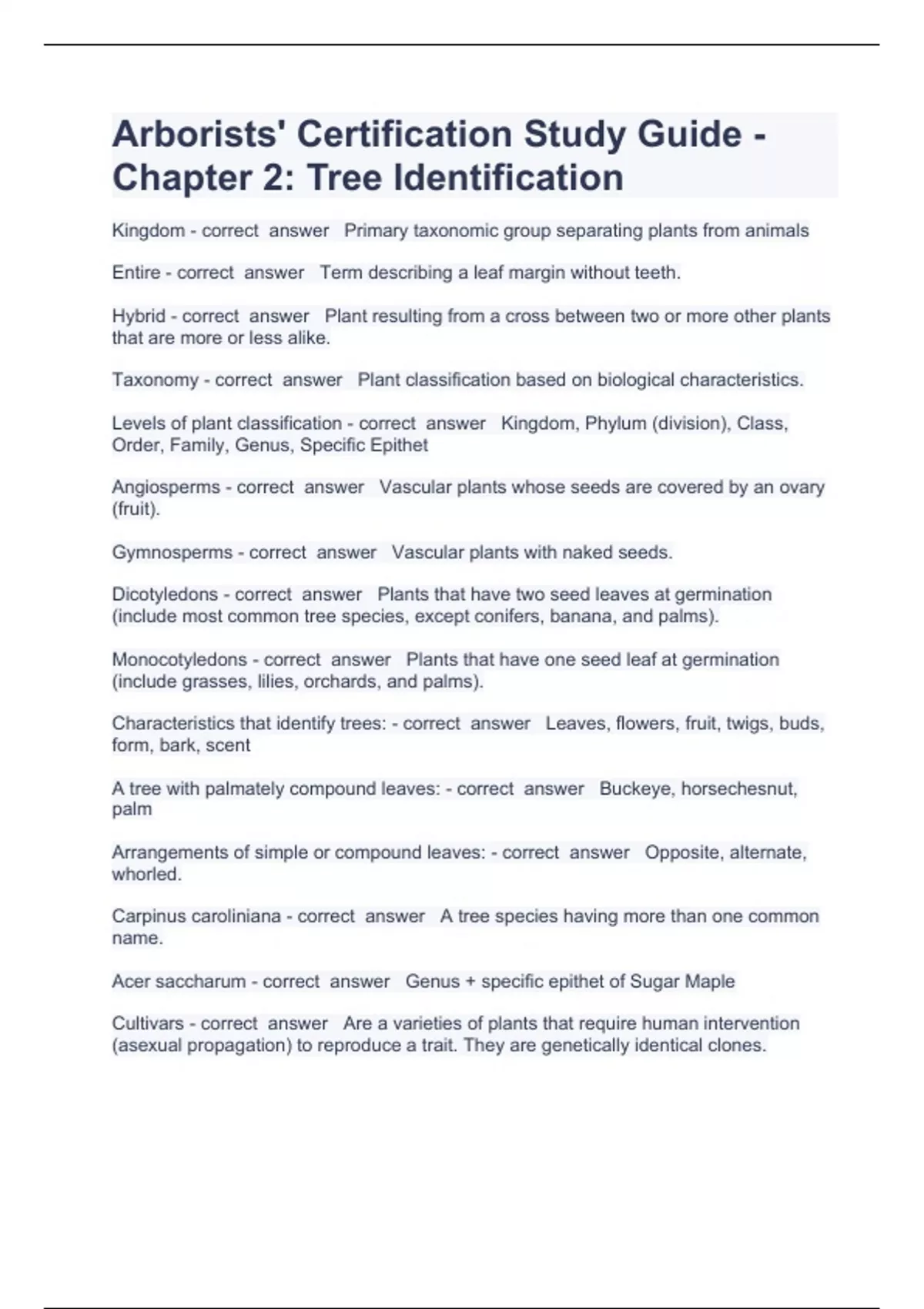 Arborists' Certification Study Guide - Chapter 2: Tree Identification

Kingdom - correct answer Primary taxonomic group separating plants from animals

Entire - correct answer Term describing a leaf margin without teeth.

Hybrid - correct answer Plant resulting from a cross between two or more other plants that are more or less alike.

Taxonomy - correct answer Plant classification based on biological characteristics.

Levels of plant classification - correct answer Kingdom, Phylum (division), Class, Order, Family, Genus, Specific Epithet

Angiosperms - correct answer Vascular plants whose seeds are covered by an ovary (fruit).

Gymnosperms - correct answer Vascular plants with naked seeds.

Dicotyledons - correct answer Plants that have two seed leaves at germination (include most common tree species, except conifers, banana, and palms).

Monocotyledons - correct answer Plants that have one seed leaf at germination (include grasses, lilies, orchards, and palms).

Characteristics that identify trees: - correct answer Leaves, flowers, fruit, twigs, buds, form, bark, scent

A tree with palmately compound leaves: - correct answer Buckeye, horsechesnut, palm

Arrangements of simple or compound leaves: - correct answer Opposite, alternate, whorled.

Carpinus caroliniana - correct answer A tree species having more than one common name.

Acer saccharum - correct answer Genus + specific epithet of Sugar Maple

Cultivars - correct answer Are a varieties of plants that require human intervention (asexual propagation) to reproduce a trait. They are genetically identical clones.